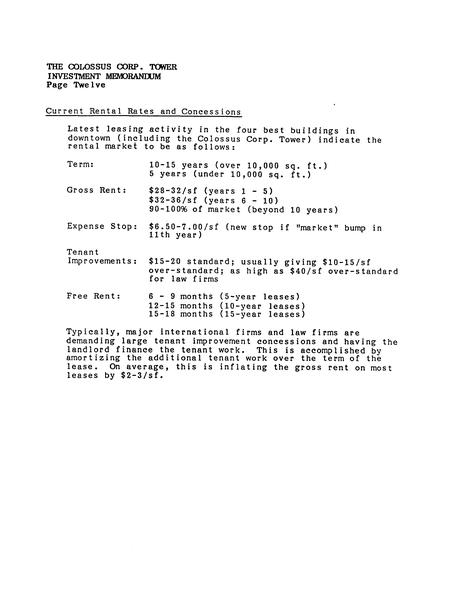 THE COLOSSUS CORP. TOWER
INVESTMENT MEMORANDUM
Page Twelve

Current Rental Rates and Concessions

Latest leasing activity in the four best buildings in downtown (including the Colossus Corp. Tower) indicate the rental market to be as follows:

Term: 10-15 years (over 10,000 sq. ft.)
5 years (under 10,000 sq. ft.)

Gross Rent: \$28-32/sf (years 1 - 5)
\$32-36/sf (years 6 - 10)
90-100% of market (beyond 10 years)

Expense Stop: \$6.50-7.00/sf (new stop if "market" bump in 11th year)

Tenant Improvements: \$15-20 standard; usually giving \$10-15/sf over-standard; as high as \$40/sf over-standard for law firms

Free Rent: 6 - 9 months (5-year leases)
12-15 months (10-year leases)
15-18 months (15-year leases)

Typically, major international firms and law firms are demanding large tenant improvement concessions and having the landlord finance the tenant work. This is accomplished by amortizing the additional tenant work over the term of the lease. On average, this is inflating the gross rent on most leases by \$2-3/sf.